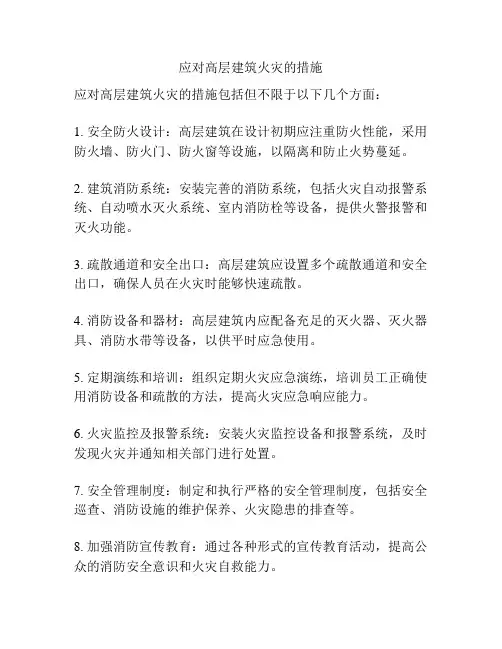 应对高层建筑火灾的措施

应对高层建筑火灾的措施包括但不限于以下几个方面：

1. 安全防火设计：高层建筑在设计初期应注重防火性能，采用防火墙、防火门、防火窗等设施，以隔离和防止火势蔓延。

2. 建筑消防系统：安装完善的消防系统，包括火灾自动报警系统、自动喷水灭火系统、室内消防栓等设备，提供火警报警和灭火功能。

3. 疏散通道和安全出口：高层建筑应设置多个疏散通道和安全出口，确保人员在火灾时能够快速疏散。

4. 消防设备和器材：高层建筑内应配备充足的灭火器、灭火器具、消防水带等设备，以供平时应急使用。

5. 定期演练和培训：组织定期火灾应急演练，培训员工正确使用消防设备和疏散的方法，提高火灾应急响应能力。

6. 火灾监控及报警系统：安装火灾监控设备和报警系统，及时发现火灾并通知相关部门进行处置。

7. 安全管理制度：制定和执行严格的安全管理制度，包括安全巡查、消防设施的维护保养、火灾隐患的排查等。

8. 加强消防宣传教育：通过各种形式的宣传教育活动，提高公众的消防安全意识和火灾自救能力。